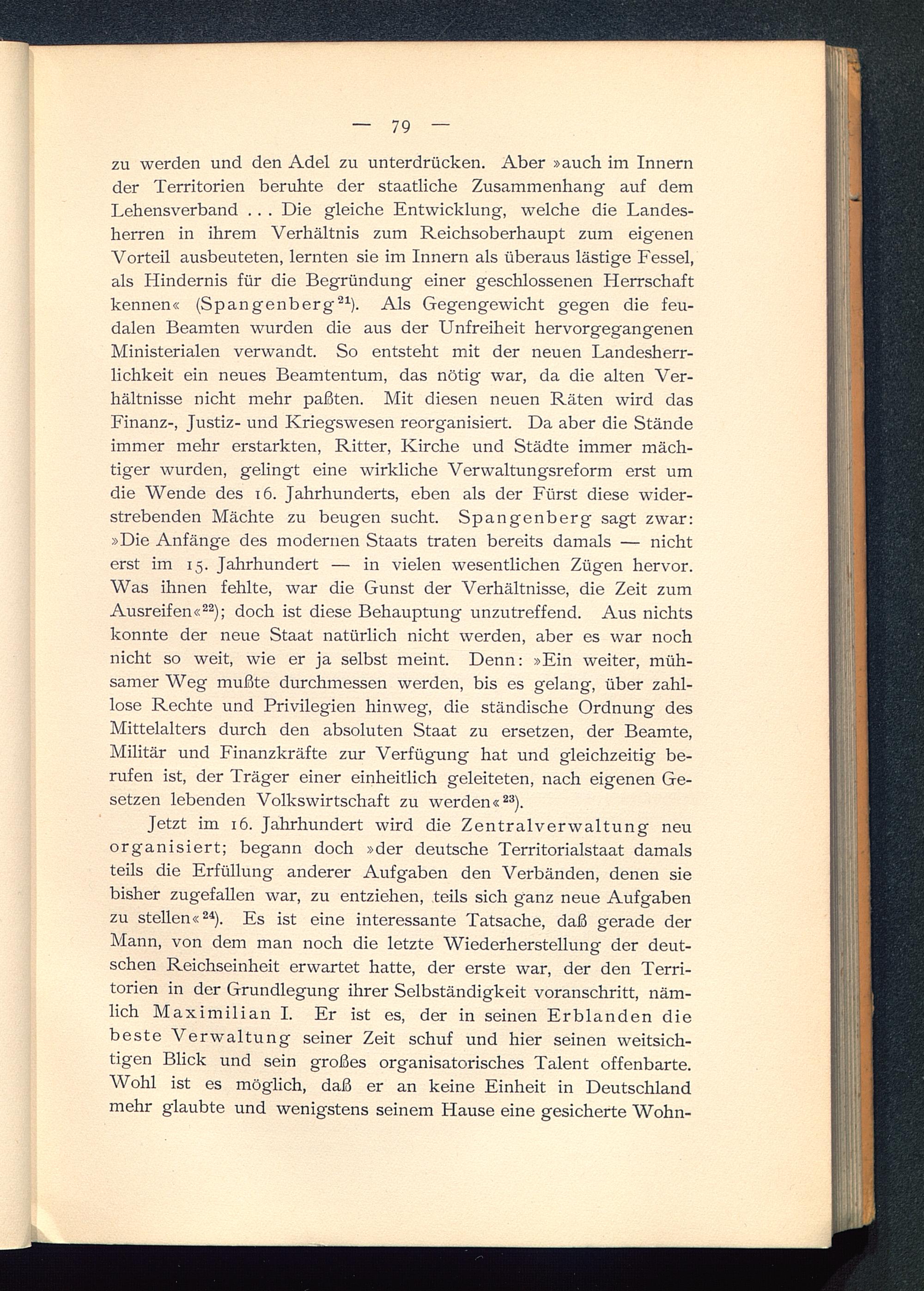 — 79 —

zu werden und den Adel zu unterdrücken. Aber »auch im Innern der Territorien beruhte der staatliche Zusammenhang auf dem Lehensverband . . . Die gleiche Entwicklung, welche die Landesherren in ihrem Verhältnis zum Reichsoberhaupt zum eigenen Vorteil ausbeuteten, lernten sie im Innern als überaus lästige Fessel, als Hindernis für die Begründung einer geschlossenen Herrschaft kennen« (Spangenberg$^{21}$). Als Gegengewicht gegen die feudalen Beamten wurden die aus der Unfreiheit hervorgegangenen Ministerialen verwandt. So entsteht mit der neuen Landesherrlichkeit ein neues Beamtentum, das nötig war, da die alten Verhältnisse nicht mehr paßten. Mit diesen neuen Räten wird das Finanz-, Justiz- und Kriegswesen reorganisiert. Da aber die Stände immer mehr erstarkten, Ritter, Kirche und Städte immer mächtiger wurden, gelingt eine wirkliche Verwaltungsreform erst um die Wende des 16. Jahrhunderts, eben als der Fürst diese widerstrebenden Mächte zu beugen sucht. Spangenberg sagt zwar: »Die Anfänge des modernen Staats traten bereits damals — nicht erst im 15. Jahrhundert — in vielen wesentlichen Zügen hervor. Was ihnen fehlte, war die Gunst der Verhältnisse, die Zeit zum Ausreifen«$^{22}$); doch ist diese Behauptung unzutreffend. Aus nichts konnte der neue Staat natürlich nicht werden, aber es war noch nicht so weit, wie er ja selbst meint. Denn: »Ein weiter, mühsamer Weg mußte durchmessen werden, bis es gelang, über zahllose Rechte und Privilegien hinweg, die ständische Ordnung des Mittelalters durch den absoluten Staat zu ersetzen, der Beamte, Militär und Finanzkräfte zur Verfügung hat und gleichzeitig berufen ist, der Träger einer einheitlich geleiteten, nach eigenen Gesetzen lebenden Volkswirtschaft zu werden«$^{23}$).

Jetzt im 16. Jahrhundert wird die Zentralverwaltung neu organisiert; begann doch »der deutsche Territorialstaat damals teils die Erfüllung anderer Aufgaben den Verbänden, denen sie bisher zugefallen war, zu entziehen, teils sich ganz neue Aufgaben zu stellen«$^{24}$). Es ist eine interessante Tatsache, daß gerade der Mann, von dem man noch die letzte Wiederherstellung der deutschen Reichseinheit erwartet hatte, der erste war, der den Territorien in der Grundlegung ihrer Selbständigkeit voranschritt, nämlich Maximilian I. Er ist es, der in seinen Erblanden die beste Verwaltung seiner Zeit schuf und hier seinen weitsichtigen Blick und sein großes organisatorisches Talent offenbarte. Wohl ist es möglich, daß er an keine Einheit in Deutschland mehr glaubte und wenigstens seinem Hause eine gesicherte Wohn-